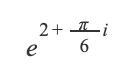 $e^{2+\frac{\pi}{6}i}$